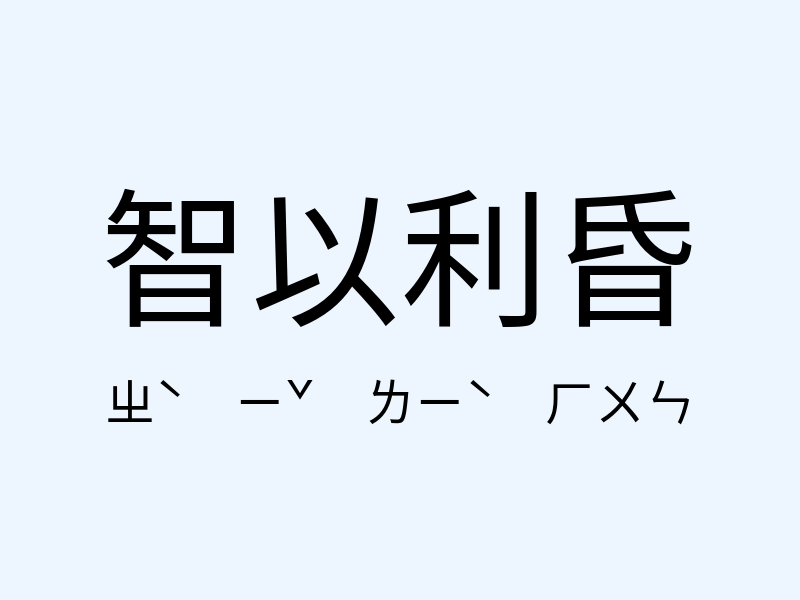 智以利昏

ㄓˋ ㄧˇ ㄌㄧˋ ㄏㄨㄣ